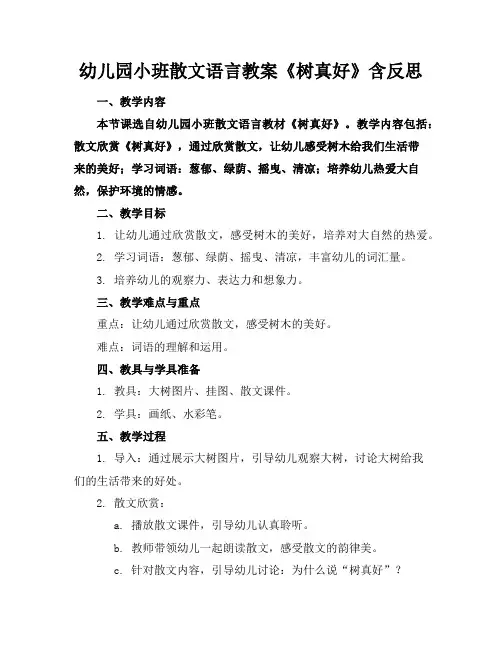 幼儿园小班散文语言教案《树真好》含反思

一、教学内容

本节课选自幼儿园小班散文语言教材《树真好》。教学内容包括：散文欣赏《树真好》，通过欣赏散文，让幼儿感受树木给我们生活带来的美好；学习词语：葱郁、绿荫、摇曳、清凉；培养幼儿热爱大自然，保护环境的情感。

二、教学目标

1. 让幼儿通过欣赏散文，感受树木的美好，培养对大自然的热爱。

2. 学习词语：葱郁、绿荫、摇曳、清凉，丰富幼儿的词汇量。

3. 培养幼儿的观察力、表达力和想象力。

三、教学难点与重点

重点：让幼儿通过欣赏散文，感受树木的美好。

难点：词语的理解和运用。

四、教具与学具准备

1. 教具：大树图片、挂图、散文课件。

2. 学具：画纸、水彩笔。

五、教学过程

1. 导入：通过展示大树图片，引导幼儿观察大树，讨论大树给我们的生活带来的好处。

2. 散文欣赏：

a. 播放散文课件，引导幼儿认真聆听。

b. 教师带领幼儿一起朗读散文，感受散文的韵律美。

c. 针对散文内容，引导幼儿讨论：为什么说“树真好”？